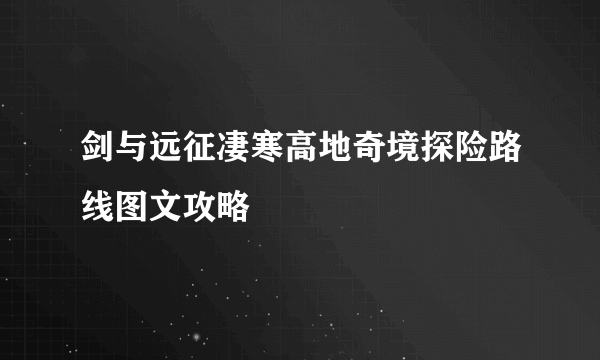 剑与远征凄寒高地奇境探险路线图文攻略